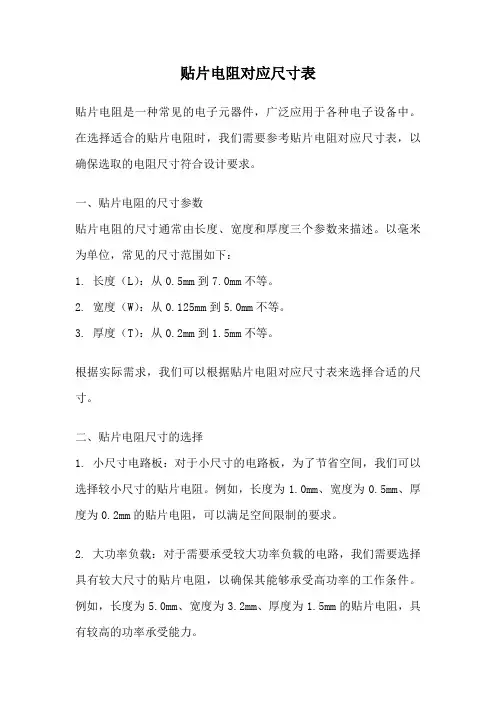 贴片电阻对应尺寸表

贴片电阻是一种常见的电子元器件，广泛应用于各种电子设备中。在选择适合的贴片电阻时，我们需要参考贴片电阻对应尺寸表，以确保选取的电阻尺寸符合设计要求。

一、贴片电阻的尺寸参数
贴片电阻的尺寸通常由长度、宽度和厚度三个参数来描述。以毫米为单位，常见的尺寸范围如下：
1. 长度（L）：从 0.5mm 到 7.0mm 不等。
2. 宽度（W）：从 0.125mm 到 5.0mm 不等。
3. 厚度（T）：从 0.2mm 到 1.5mm 不等。

根据实际需求，我们可以根据贴片电阻对应尺寸表来选择合适的尺寸。

二、贴片电阻尺寸的选择
1. 小尺寸电路板：对于小尺寸的电路板，为了节省空间，我们可以选择较小尺寸的贴片电阻。例如，长度为 1.0mm、宽度为 0.5mm、厚度为 0.2mm 的贴片电阻，可以满足空间限制的要求。

2. 大功率负载：对于需要承受较大功率负载的电路，我们需要选择具有较大尺寸的贴片电阻，以确保其能够承受高功率的工作条件。例如，长度为 5.0mm、宽度为 3.2mm、厚度为 1.5mm 的贴片电阻，具有较高的功率承受能力。